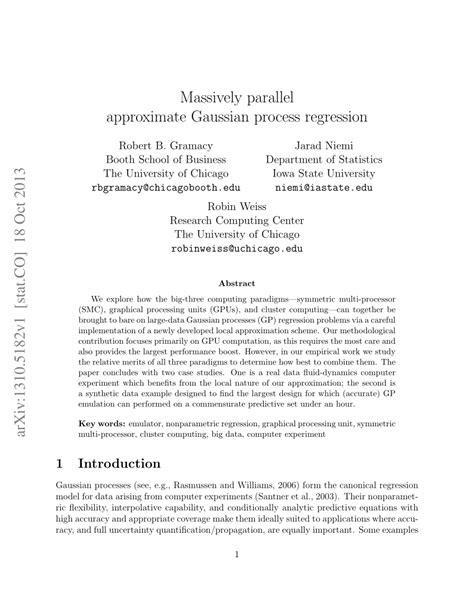 arXiv:1310.5182v1 [stat.CO] 18 Oct 2013

Massively parallel
approximate Gaussian process regression

Robert B. Gramacy
Booth School of Business
The University of Chicago
rbgramacy@chicagobooth.edu

Jarad Niemi
Department of Statistics
Iowa State University
niemi@iastate.edu

Robin Weiss
Research Computing Center
The University of Chicago
robinweiss@uchicago.edu

Abstract

We explore how the big-three computing paradigms—symmetric multi-processor (SMC), graphical processing units (GPUs), and cluster computing—can together be brought to bare on large-data Gaussian processes (GP) regression problems via a careful implementation of a newly developed local approximation scheme. Our methodological contribution focuses primarily on GPU computation, as this requires the most care and also provides the largest performance boost. However, in our empirical work we study the relative merits of all three paradigms to determine how best to combine them. The paper concludes with two case studies. One is a real data fluid-dynamics computer experiment which benefits from the local nature of our approximation; the second is a synthetic data example designed to find the largest design for which (accurate) GP emulation can performed on a commensurate predictive set under an hour.

Key words: emulator, nonparametric regression, graphical processing unit, symmetric multi-processor, cluster computing, big data, computer experiment

1 Introduction

Gaussian processes (see, e.g., Rasmussen and Williams, 2006) form the canonical regression model for data arising from computer experiments (Santner et al., 2003). Their nonparametric flexibility, interpolative capability, and conditionally analytic predictive equations with high accuracy and appropriate coverage make them ideally suited to applications where accuracy, and full uncertainty quantification/propagation, are equally important. Some examples

1